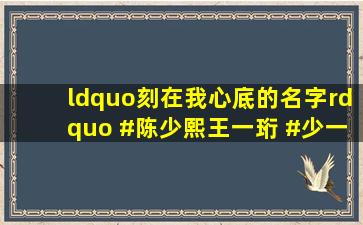 ldquo刻在我心底的名字rdquo #陈少熙王一珩 #少一